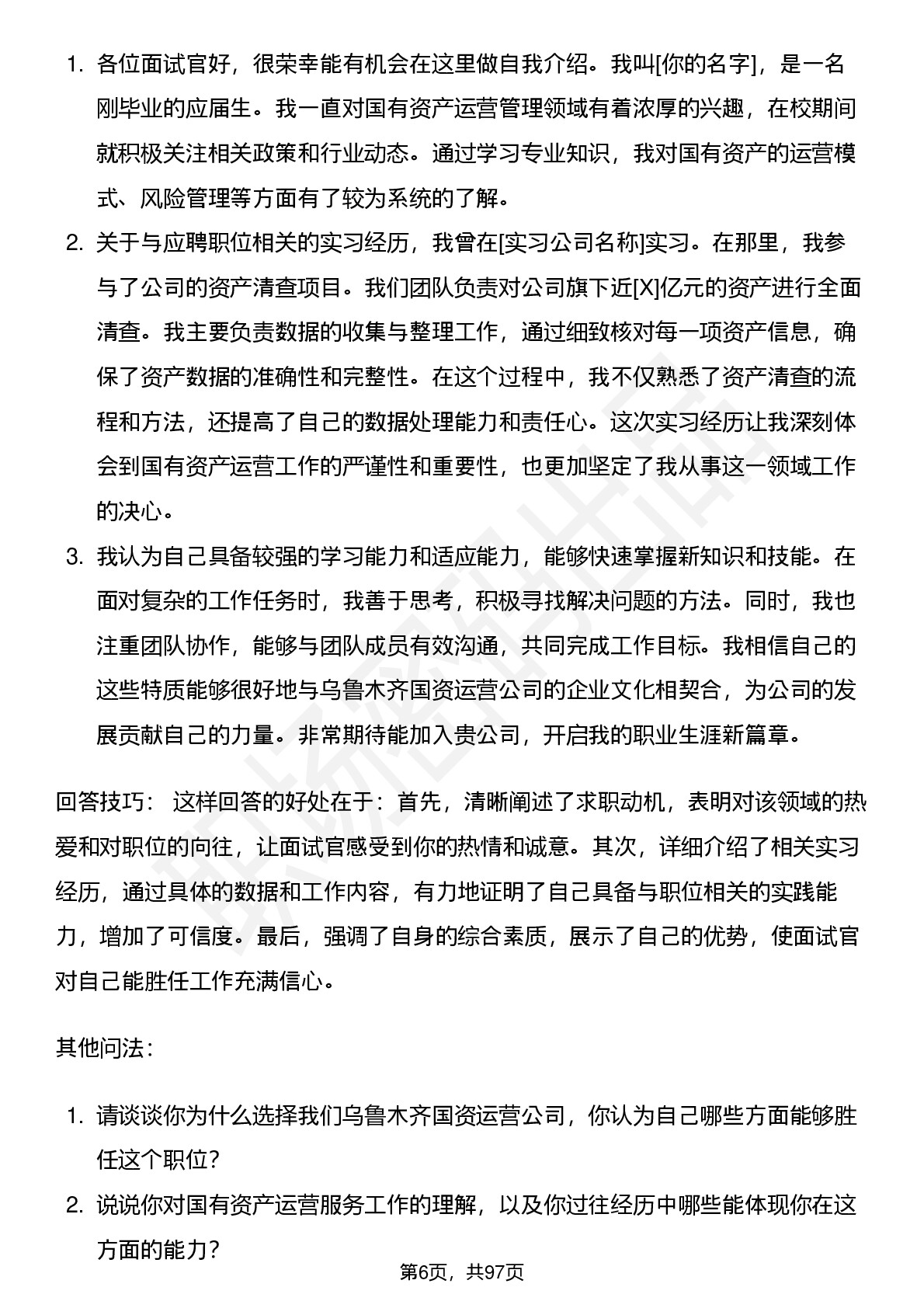 1. 各位面试官好，很荣幸能有机会在这里做自我介绍。我叫[你的名字]，是一名刚毕业的应届生。我一直对国有资产运营管理领域有着浓厚的兴趣，在校期间就积极关注相关政策和行业动态。通过学习专业知识，我对国有资产的运营模式、风险管理等方面有了较为系统的了解。

2. 关于与应聘职位相关的实习经历，我曾在[实习公司名称]实习。在那里，我参与了公司的资产清查项目。我们团队负责对公司旗下近[X]亿元的资产进行全面清查。我主要负责数据的收集与整理工作，通过细致核对每一项资产信息，确保了资产数据的准确性和完整性。在这个过程中，我不仅熟悉了资产清查的流程和方法，还提高了自己的数据处理能力和责任心。这次实习经历让我深刻体会到国有资产运营工作的严谨性和重要性，也更加坚定了我从事这一领域工作的决心。

3. 我认为自己具备较强的学习能力和适应能力，能够快速掌握新知识和技能。在面对复杂的工作任务时，我善于思考，积极寻找解决问题的方法。同时，我也注重团队协作，能够与团队成员有效沟通，共同完成工作目标。我相信自己的这些特质能够很好地与乌鲁木齐国资运营公司的企业文化相契合，为公司的发展贡献自己的力量。非常期待能加入贵公司，开启我的职业生涯新篇章。

回答技巧： 这样回答的好处在于：首先，清晰阐述了求职动机，表明对该领域的热爱和对职位的向往，让面试官感受到你的热情和诚意。其次，详细介绍了相关实习经历，通过具体的数据和工作内容，有力地证明了自己具备与职位相关的实践能力，增加了可信度。最后，强调了自身的综合素质，展示了自己的优势，使面试官对自己能胜任工作充满信心。

其他问法：

1. 请谈谈你为什么选择我们乌鲁木齐国资运营公司，你认为自己哪些方面能够胜任这个职位？

2. 说说你对国有资产运营服务工作的理解，以及你过往经历中哪些能体现你在这方面的能力？

第6页，共97页